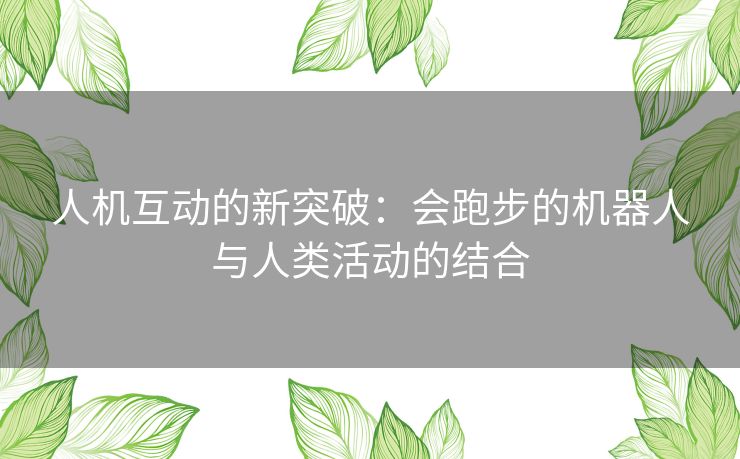 人机互动的新突破：会跑步的机器人与人类活动的结合